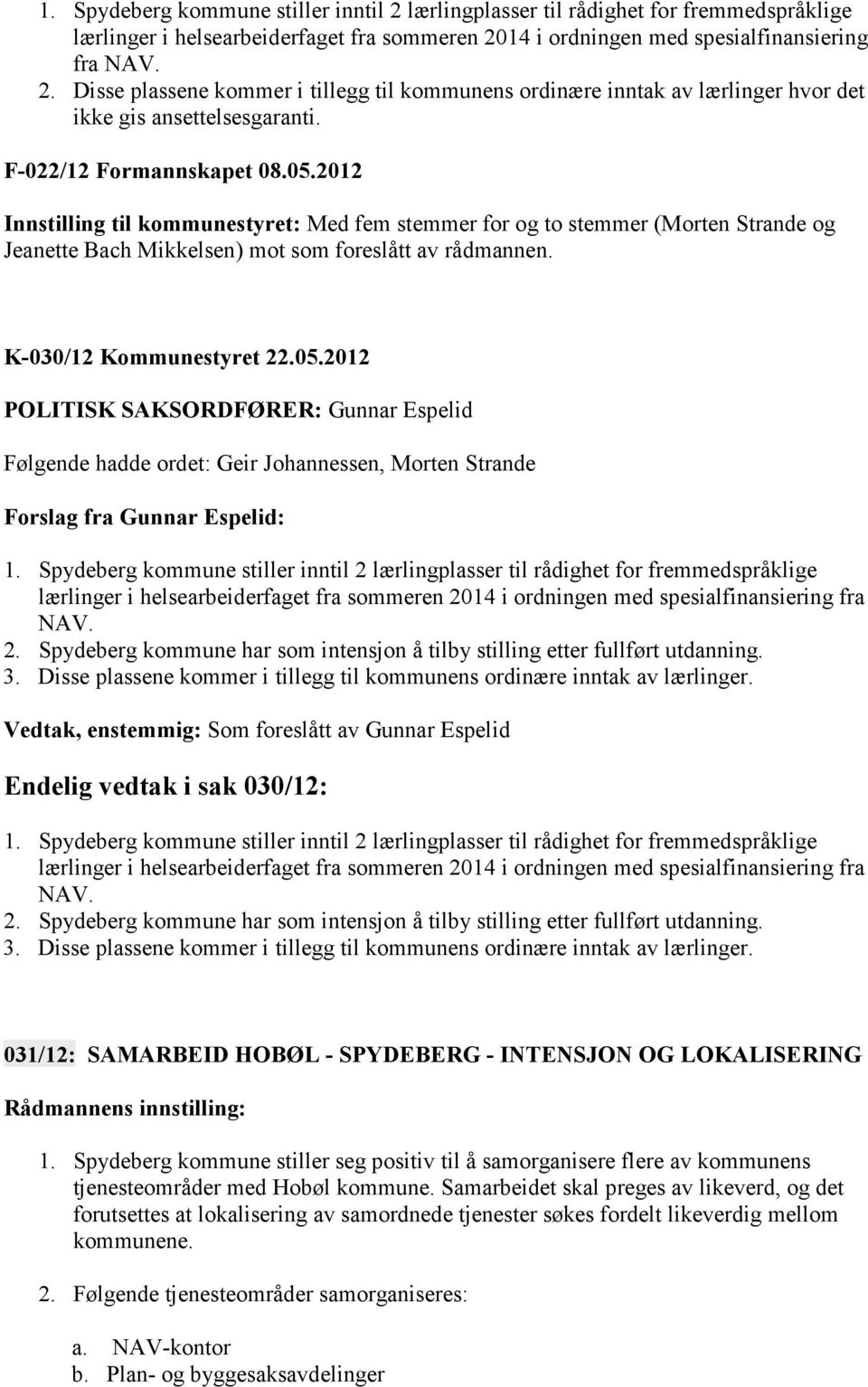 1. Spydeberg kommune stiller inntil 2 lærlingplasser til rådighet for fremmedspråklige lærlinger i helsearbeiderfaget fra sommeren 2014 i ordningen med spesialfinansiering fra NAV.
2. Disse plassene kommer i tillegg til kommunens ordinære inntak av lærlinger hvor det ikke gis ansettelsesgaranti.

F-022/12 Formannskapet 08.05.2012

Innstilling til kommunestyret: Med fem stemmer for og to stemmer (Morten Strande og Jeanette Bach Mikkelsen) mot som foreslått av rådmannen.

K-030/12 Kommunestyret 22.05.2012

POLITISK SAKSORDFØRER: Gunnar Espelid

Følgende hadde ordet: Geir Johannessen, Morten Strande

Forslag fra Gunnar Espelid:

1. Spydeberg kommune stiller inntil 2 lærlingplasser til rådighet for fremmedspråklige lærlinger i helsearbeiderfaget fra sommeren 2014 i ordningen med spesialfinansiering fra NAV.
2. Spydeberg kommune har som intensjon å tilby stilling etter fullført utdanning.
3. Disse plassene kommer i tillegg til kommunens ordinære inntak av lærlinger.

Vedtak, enstemmig: Som foreslått av Gunnar Espelid

Endelig vedtak i sak 030/12:

1. Spydeberg kommune stiller inntil 2 lærlingplasser til rådighet for fremmedspråklige lærlinger i helsearbeiderfaget fra sommeren 2014 i ordningen med spesialfinansiering fra NAV.
2. Spydeberg kommune har som intensjon å tilby stilling etter fullført utdanning.
3. Disse plassene kommer i tillegg til kommunens ordinære inntak av lærlinger.

031/12: SAMARBEID HOBØL - SPYDEBERG - INTENSJON OG LOKALISERING

Rådmannens innstilling:

1. Spydeberg kommune stiller seg positiv til å samorganisere flere av kommunens tjenesteområder med Hobøl kommune. Samarbeidet skal preges av likeverd, og det forutsettes at lokalisering av samordnede tjenester søkes fordelt likeverdig mellom kommunene.

2. Følgende tjenesteområder samorganiseres:

a. NAV-kontor
b. Plan- og byggesaksavdelinger